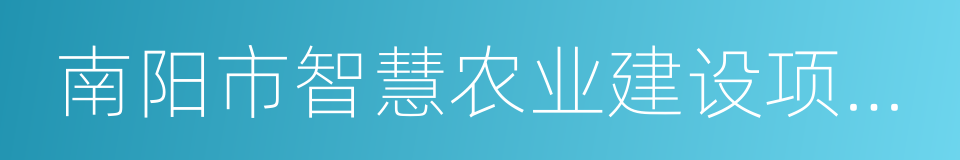 南阳市智慧农业建设项...